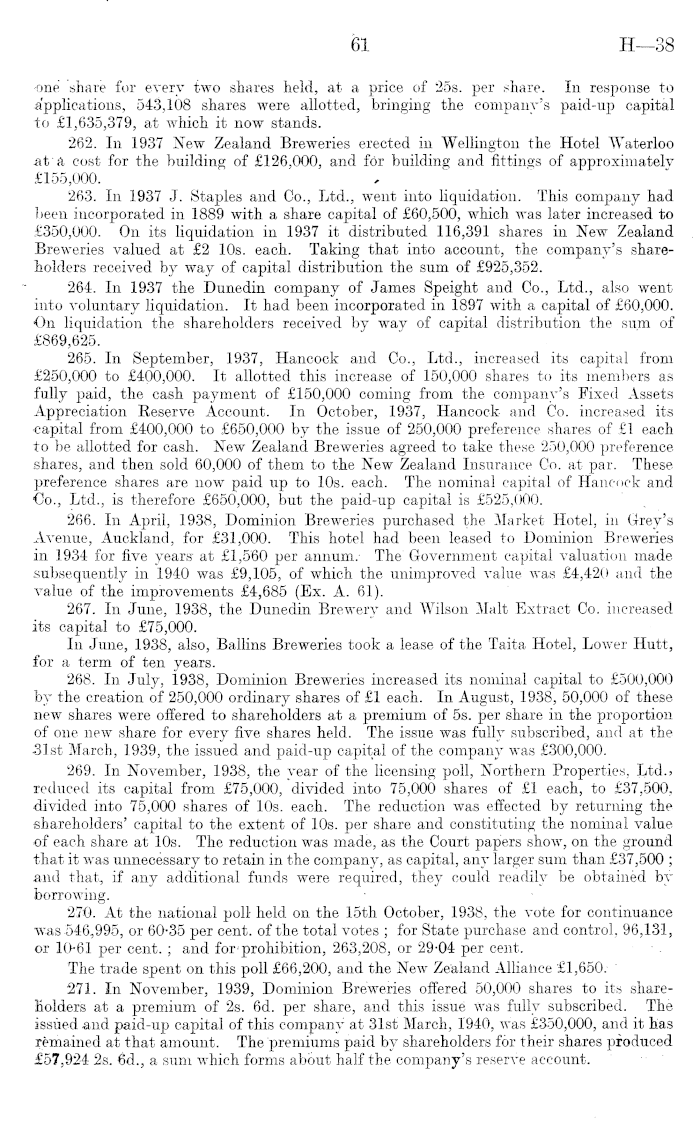 61 H—38

one share for every two shares held, at a price of 25s. per share. In response to applications, 543,108 shares were allotted, bringing the company's paid-up capital to £1,635,379, at which it now stands.

262. In 1937 New Zealand Breweries erected in Wellington the Hotel Waterloo at a cost for the building of £126,000, and for building and fittings of approximately £155,000.

263. In 1937 J. Staples and Co., Ltd., went into liquidation. This company had been incorporated in 1889 with a share capital of £60,500, which was later increased to £350,000. On its liquidation in 1937 it distributed 116,391 shares in New Zealand Breweries valued at £2 10s. each. Taking that into account, the company's shareholders received by way of capital distribution the sum of £925,352.

264. In 1937 the Dunedin company of James Speight and Co., Ltd., also went into voluntary liquidation. It had been incorporated in 1897 with a capital of £60,000. On liquidation the shareholders received by way of capital distribution the sum of £869,625.

265. In September, 1937, Hancock and Co., Ltd., increased its capital from £250,000 to £400,000. It allotted this increase of 150,000 shares to its members as fully paid, the cash payment of £150,000 coming from the company's Fixed Assets Appreciation Reserve Account. In October, 1937, Hancock and Co. increased its capital from £400,000 to £650,000 by the issue of 250,000 preference shares of £1 each to be allotted for cash. New Zealand Breweries agreed to take these 250,000 preference shares, and then sold 60,000 of them to the New Zealand Insurance Co. at par. These preference shares are now paid up to 10s. each. The nominal capital of Hancock and Co., Ltd., is therefore £650,000, but the paid-up capital is £525,000.

266. In April, 1938, Dominion Breweries purchased the Market Hotel, in Grey's Avenue, Auckland, for £31,000. This hotel had been leased to Dominion Breweries in 1934 for five years at £1,560 per annum. The Government capital valuation made subsequently in 1940 was £9,105, of which the unimproved value was £4,420 and the value of the improvements £4,685 (Ex. A. 61).

267. In June, 1938, the Dunedin Brewery and Wilson Malt Extract Co. increased its capital to £75,000.

In June, 1938, also, Ballins Breweries took a lease of the Taita Hotel, Lower Hutt, for a term of ten years.

268. In July, 1938, Dominion Breweries increased its nominal capital to £500,000 by the creation of 250,000 ordinary shares of £1 each. In August, 1938, 50,000 of these new shares were offered to shareholders at a premium of 5s. per share in the proportion of one new share for every five shares held. The issue was fully subscribed, and at the 31st March, 1939, the issued and paid-up capital of the company was £300,000.

269. In November, 1938, the year of the licensing poll, Northern Properties, Ltd., reduced its capital from £75,000, divided into 75,000 shares of £1 each, to £37,500, divided into 75,000 shares of 10s. each. The reduction was effected by returning the shareholders' capital to the extent of 10s. per share and constituting the nominal value of each share at 10s. The reduction was made, as the Court papers show, on the ground that it was unnecessary to retain in the company, as capital, any larger sum than £37,500; and that, if any additional funds were required, they could readily be obtained by borrowing.

270. At the national poll held on the 15th October, 1938, the vote for continuance was 546,995, or 60·35 per cent. of the total votes; for State purchase and control, 96,131, or 10·61 per cent.; and for prohibition, 263,208, or 29·04 per cent.

The trade spent on this poll £66,200, and the New Zealand Alliance £1,650.

271. In November, 1939, Dominion Breweries offered 50,000 shares to its shareholders at a premium of 2s. 6d. per share, and this issue was fully subscribed. The issued and paid-up capital of this company at 31st March, 1940, was £350,000, and it has remained at that amount. The premiums paid by shareholders for their shares produced £57,924 2s. 6d., a sum which forms about half the company's reserve account.